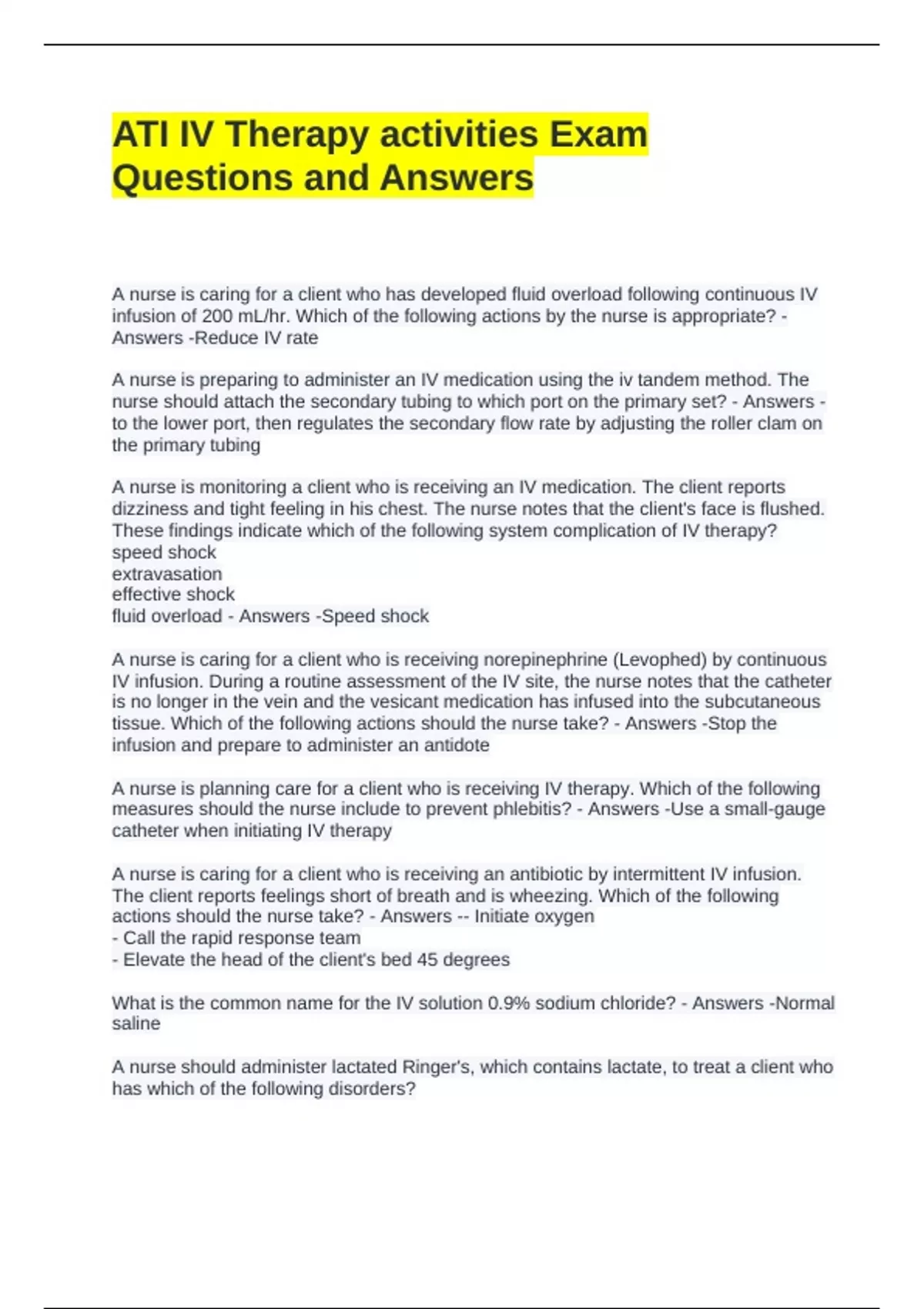 ATI IV Therapy activities Exam Questions and Answers

A nurse is caring for a client who has developed fluid overload following continuous IV infusion of 200 mL/hr. Which of the following actions by the nurse is appropriate? - Answers -Reduce IV rate

A nurse is preparing to administer an IV medication using the iv tandem method. The nurse should attach the secondary tubing to which port on the primary set? - Answers - to the lower port, then regulates the secondary flow rate by adjusting the roller clam on the primary tubing

A nurse is monitoring a client who is receiving an IV medication. The client reports dizziness and tight feeling in his chest. The nurse notes that the client's face is flushed. These findings indicate which of the following system complication of IV therapy?
speed shock
extravasation
effective shock
fluid overload - Answers -Speed shock

A nurse is caring for a client who is receiving norepinephrine (Levophed) by continuous IV infusion. During a routine assessment of the IV site, the nurse notes that the catheter is no longer in the vein and the vesicant medication has infused into the subcutaneous tissue. Which of the following actions should the nurse take? - Answers -Stop the infusion and prepare to administer an antidote

A nurse is planning care for a client who is receiving IV therapy. Which of the following measures should the nurse include to prevent phlebitis? - Answers -Use a small-gauge catheter when initiating IV therapy

A nurse is caring for a client who is receiving an antibiotic by intermittent IV infusion. The client reports feelings short of breath and is wheezing. Which of the following actions should the nurse take? - Answers -- Initiate oxygen
- Call the rapid response team
- Elevate the head of the client's bed 45 degrees

What is the common name for the IV solution 0.9% sodium chloride? - Answers -Normal saline

A nurse should administer lactated Ringer's, which contains lactate, to treat a client who has which of the following disorders?